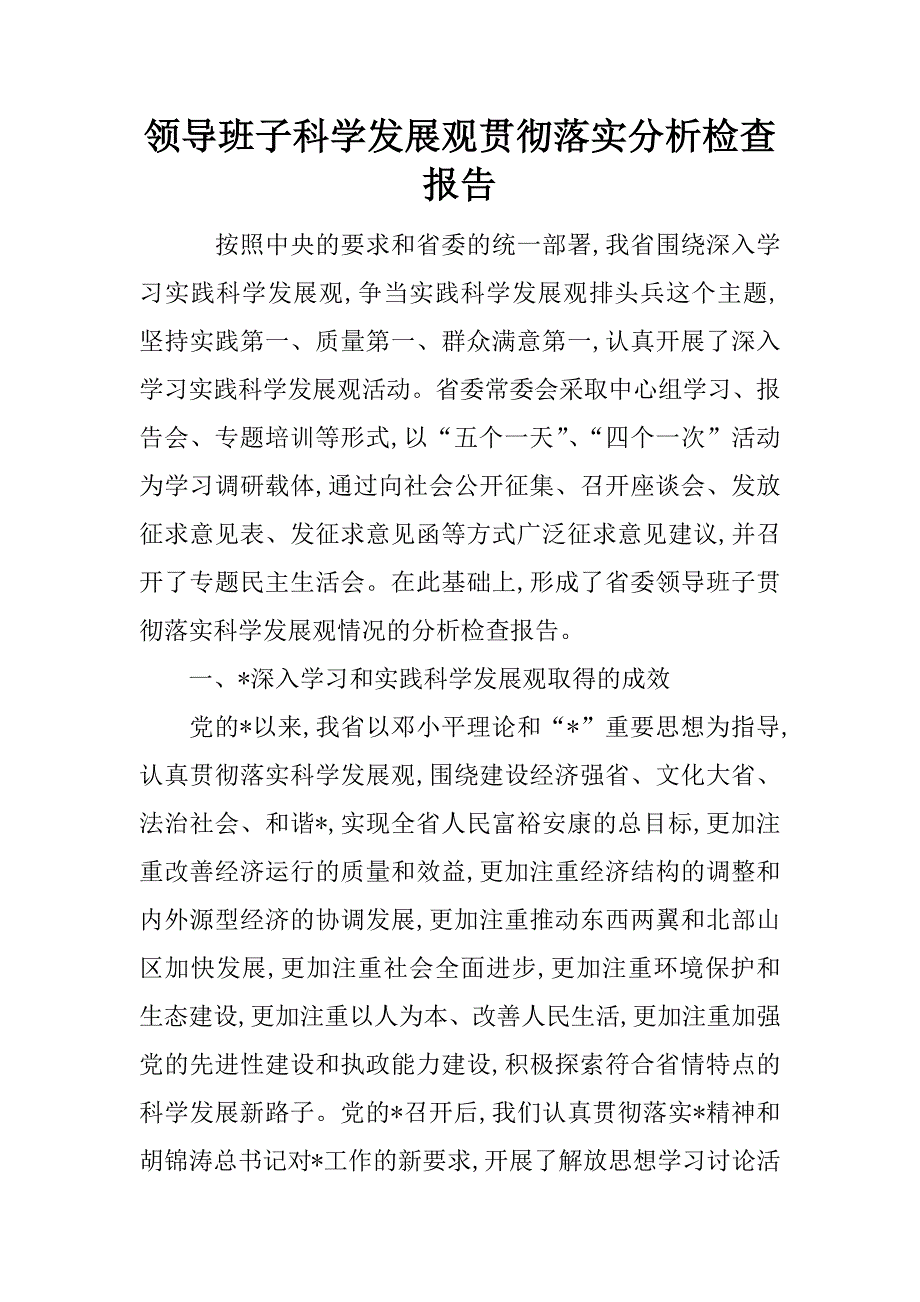 领导班子科学发展观贯彻落实分析检查报告

按照中央的要求和省委的统一部署,我省围绕深入学习实践科学发展观,争当实践科学发展观排头兵这个主题,坚持实践第一、质量第一、群众满意第一,认真开展了深入学习实践科学发展观活动。省委常委会采取中心组学习、报告会、专题培训等形式,以“五个一天”、“四个一次”活动为学习调研载体,通过向社会公开征集、召开座谈会、发放征求意见表、发征求意见函等方式广泛征求意见建议,并召开了专题民主生活会。在此基础上,形成了省委领导班子贯彻落实科学发展观情况的分析检查报告。

一、*深入学习和实践科学发展观取得的成效

党的*以来,我省以邓小平理论和“*”重要思想为指导,认真贯彻落实科学发展观,围绕建设经济强省、文化大省、法治社会、和谐*,实现全省人民富裕安康的总目标,更加注重改善经济运行的质量和效益,更加注重经济结构的调整和内外源型经济的协调发展,更加注重推动东西两翼和北部山区加快发展,更加注重社会全面进步,更加注重环境保护和生态建设,更加注重以人为本、改善人民生活,更加注重加强党的先进性建设和执政能力建设,积极探索符合省情特点的科学发展新路子。党的*召开后,我们认真贯彻落实*精神和胡锦涛总书记对*工作的新要求,开展了解放思想学习讨论活